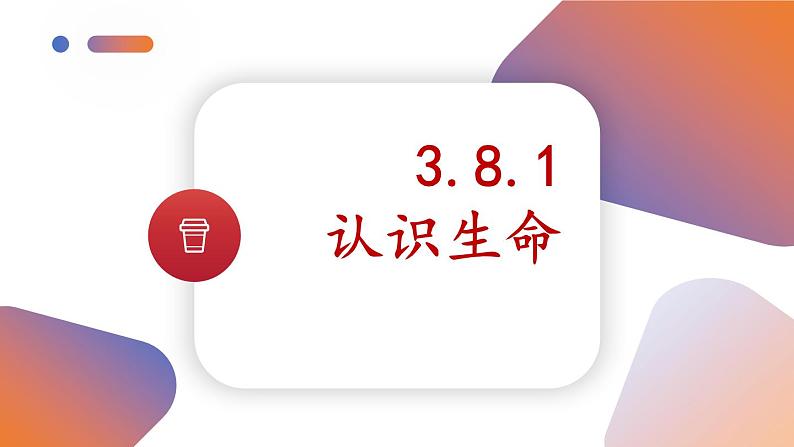 3.8.1
认识生命